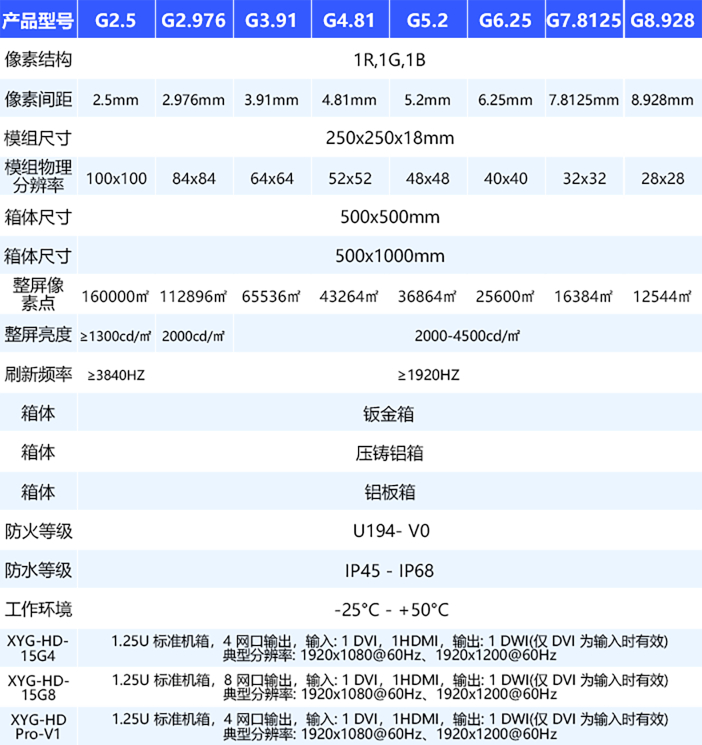 | 产品型号 | G2.5 | G2.976 | G3.91 | G4.81 | G5.2 | G6.25 | G7.8125 | G8.928 |
|---|---|---|---|---|---|---|---|---|
| 像素结构 | 1R,1G,1B | | | | | | | |
| 像素间距 | 2.5mm | 2.976mm | 3.91mm | 4.81mm | 5.2mm | 6.25mm | 7.8125mm | 8.928mm |
| 模组尺寸 | 250x250x18mm | | | | | | | |
| 模组物理分辨率 | 100x100 | 84x84 | 64x64 | 52x52 | 48x48 | 40x40 | 32x32 | 28x28 |
| 箱体尺寸 | 500x500mm | | | | | | | |
| 箱体尺寸 | 500x1000mm | | | | | | | |
| 整屏像素点 | 160000㎡ | 112896㎡ | 65536㎡ | 43264㎡ | 36864㎡ | 25600㎡ | 16384㎡ | 12544㎡ |
| 整屏亮度 | ≥1300cd/㎡ | 2000cd/㎡ | 2000-4500cd/㎡ | | | | | |
| 刷新频率 | ≥3840HZ | ≥1920HZ | | | | | | |
| 箱体 | 钣金箱 | | | | | | | |
| 箱体 | 压铸铝箱 | | | | | | | |
| 箱体 | 铝板箱 | | | | | | | |
| 防火等级 | U194- V0 | | | | | | | |
| 防水等级 | IP45 - IP68 | | | | | | | |
| 工作环境 | -25°C - +50°C | | | | | | | |
| XYG-HD-15G4 | 1.25U 标准机箱，4 网口输出，输入: 1 DVI，1HDMI，输出: 1 DWI(仅 DVI 为输入时有效) 典型分辨率: 1920x1080@60Hz、1920x1200@60Hz | | | | | | | |
| XYG-HD-15G8 | 1.25U 标准机箱，8 网口输出，输入: 1 DVI，1HDMI，输出: 1 DWI(仅 DVI 为输入时有效) 典型分辨率: 1920x1080@60Hz、1920x1200@60Hz | | | | | | | |
| XYG-HD Pro-V1 | 1.25U 标准机箱，4 网口输出，输入: 1 DVI，1HDMI，输出: 1 DWI(仅 DVI 为输入时有效) 典型分辨率: 1920x1080@60Hz、1920x1200@60Hz | | | | | | | |